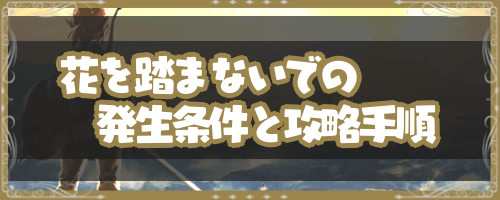 花を踏まないでの
発生条件と攻略手順